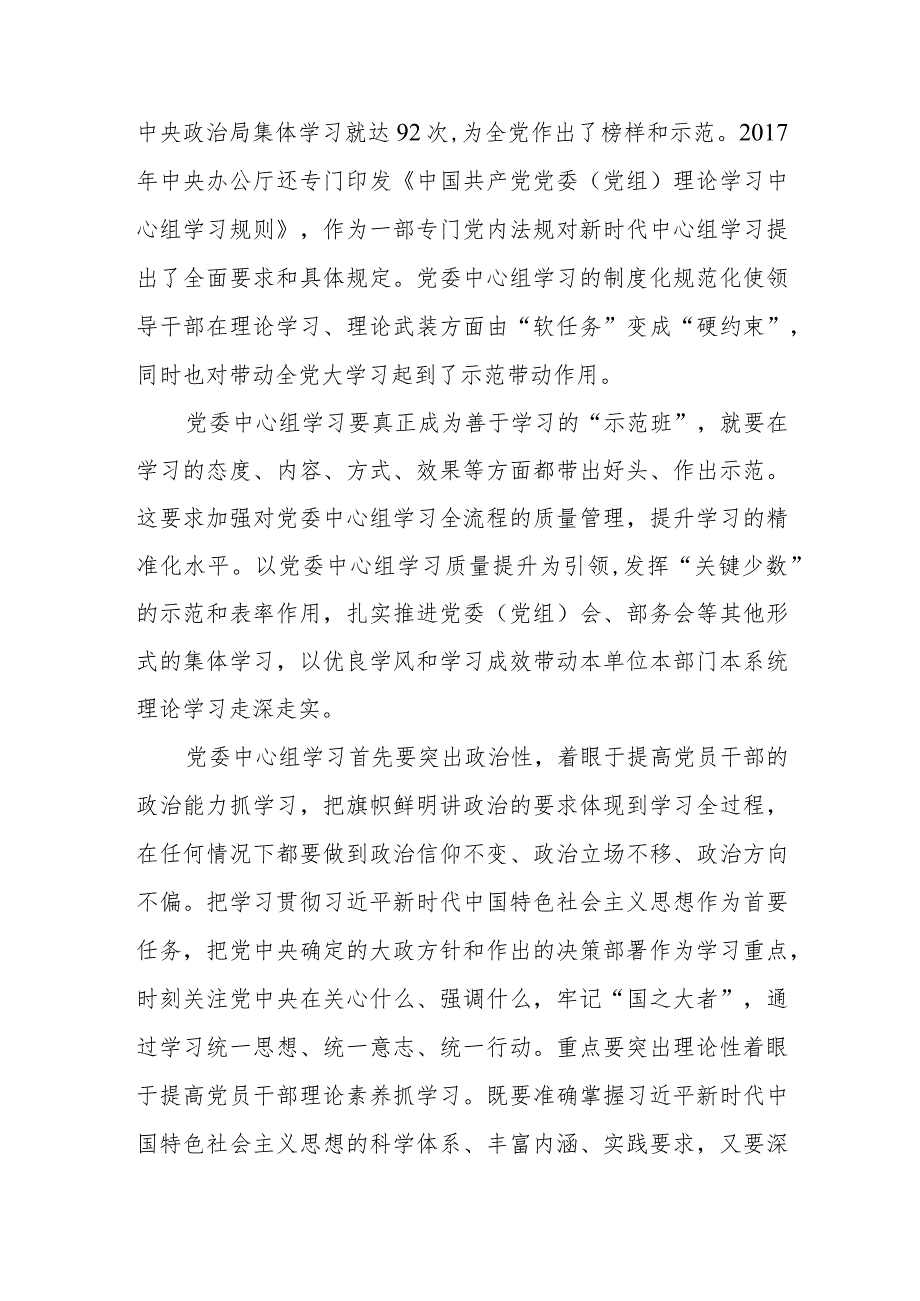 中央政治局集体学习就达92次,为全党作出了榜样和示范。2017年中央办公厅还专门印发《中国共产党党委（党组）理论学习中心组学习规则》，作为一部专门党内法规对新时代中心组学习提出了全面要求和具体规定。党委中心组学习的制度化规范化使领导干部在理论学习、理论武装方面由“软任务”变成“硬约束”，同时也对带动全党大学习起到了示范带动作用。

党委中心组学习要真正成为善于学习的“示范班”，就要在学习的态度、内容、方式、效果等方面都带出好头、作出示范。这要求加强对党委中心组学习全流程的质量管理，提升学习的精准化水平。以党委中心组学习质量提升为引领,发挥“关键少数”的示范和表率作用，扎实推进党委（党组）会、部务会等其他形式的集体学习，以优良学风和学习成效带动本单位本部门本系统理论学习走深走实。

党委中心组学习首先要突出政治性，着眼于提高党员干部的政治能力抓学习，把旗帜鲜明讲政治的要求体现到学习全过程，在任何情况下都要做到政治信仰不变、政治立场不移、政治方向不偏。把学习贯彻习近平新时代中国特色社会主义思想作为首要任务，把党中央确定的大政方针和作出的决策部署作为学习重点，时刻关注党中央在关心什么、强调什么，牢记“国之大者”，通过学习统一思想、统一意志、统一行动。重点要突出理论性着眼于提高党员干部理论素养抓学习。既要准确掌握习近平新时代中国特色社会主义思想的科学体系、丰富内涵、实践要求，又要深